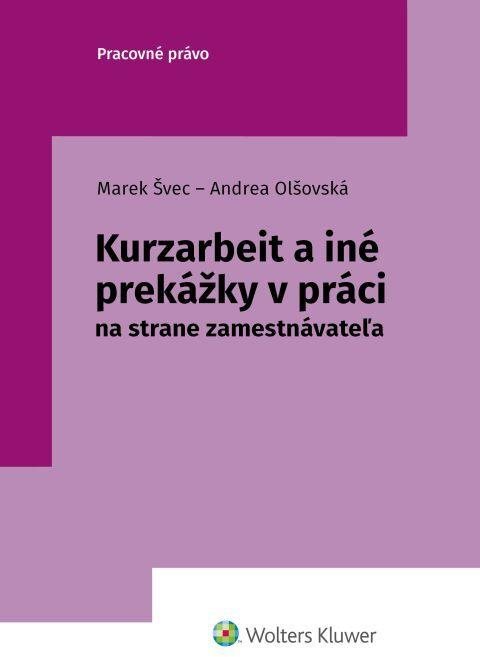 Pracovné právo

Marek Švec – Andrea Olšovská

Kurzarbeit a iné prekážky v práci
na strane zamestnávateľa

Wolters Kluwer